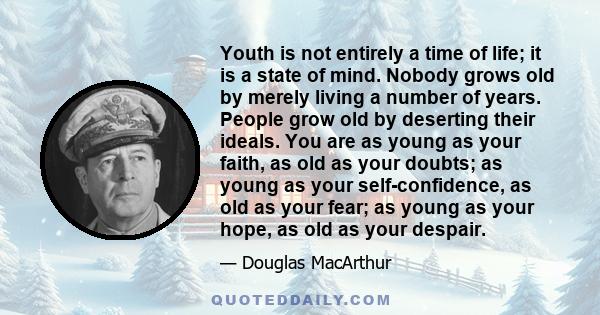 Youth is not entirely a time of life; it is a state of mind. Nobody grows old by merely living a number of years. People grow old by deserting their ideals. You are as young as your faith, as old as your doubts; as young as your self-confidence, as old as your fear; as young as your hope, as old as your despair.

— Douglas MacArthur

QUOTEDDAILY.COM